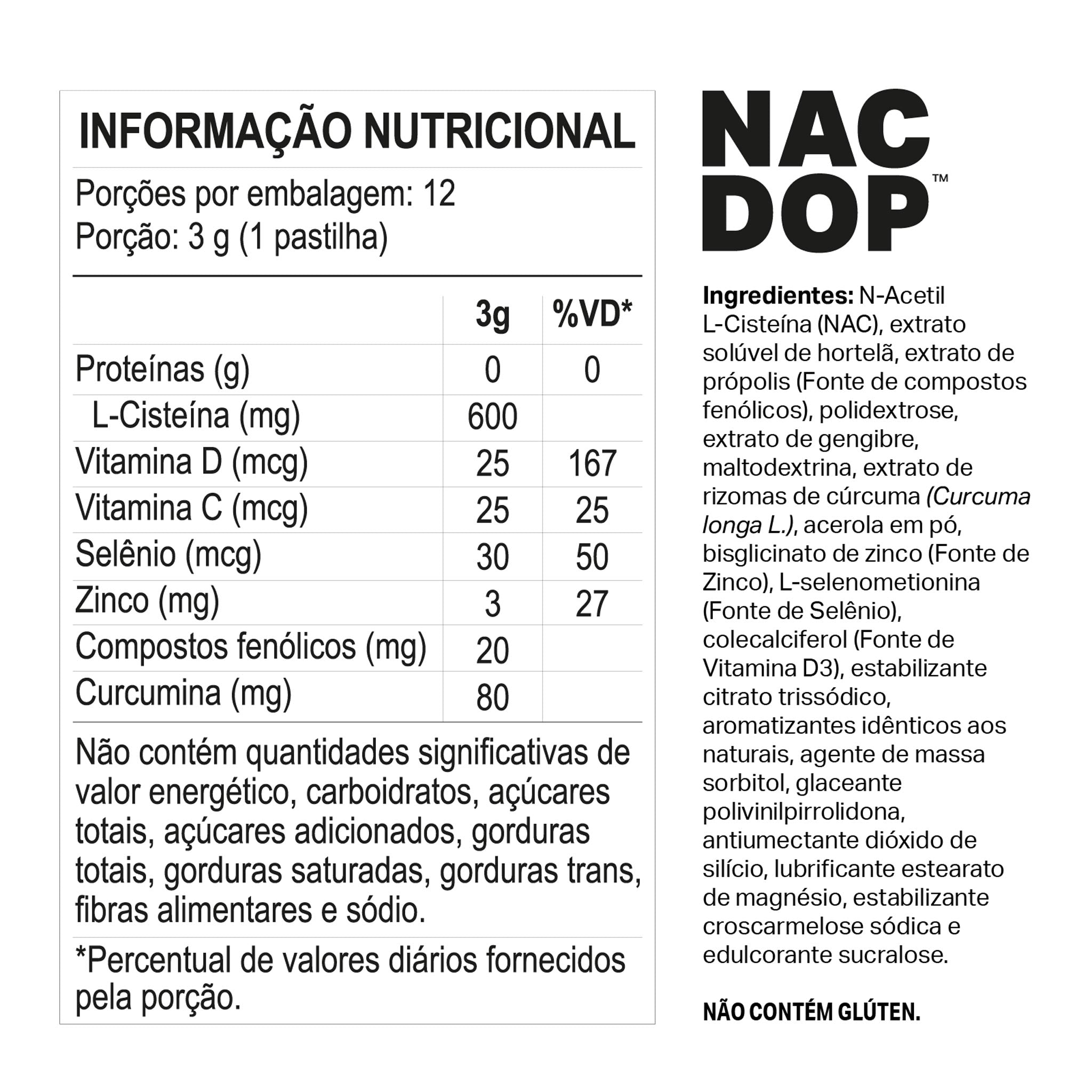 INFORMAÇÃO NUTRICIONAL

Porções por embalagem: 12
Porção: 3 g (1 pastilha)

| | 3g | %VD* |
|---|---|---|
| Proteínas (g) | 0 | 0 |
| L-Cisteína (mg) | 600 | |
| Vitamina D (mcg) | 25 | 167 |
| Vitamina C (mcg) | 25 | 25 |
| Selênio (mcg) | 30 | 50 |
| Zinco (mg) | 3 | 27 |
| Compostos fenólicos (mg) | 20 | |
| Curcumina (mg) | 80 | |

Não contém quantidades significativas de valor energético, carboidratos, açúcares totais, açúcares adicionados, gorduras totais, gorduras saturadas, gorduras trans, fibras alimentares e sódio.

*Percentual de valores diários fornecidos pela porção.

NAC DOP™

Ingredientes: N-Acetil L-Cisteína (NAC), extrato solúvel de hortelã, extrato de própolis (Fonte de compostos fenólicos), polidextrose, extrato de gengibre, maltodextrina, extrato de rizomas de cúrcuma (Curcuma longa L.), acerola em pó, bisglicinato de zinco (Fonte de Zinco), L-selenometionina (Fonte de Selênio), colecalciferol (Fonte de Vitamina D3), estabilizante citrato trissódico, aromatizantes idênticos aos naturais, agente de massa sorbitol, glaceante polivinilpirrolidona, antiumectante dióxido de silício, lubrificante estearato de magnésio, estabilizante croscarmelose sódica e edulcorante sucralose.

NÃO CONTÉM GLÚTEN.